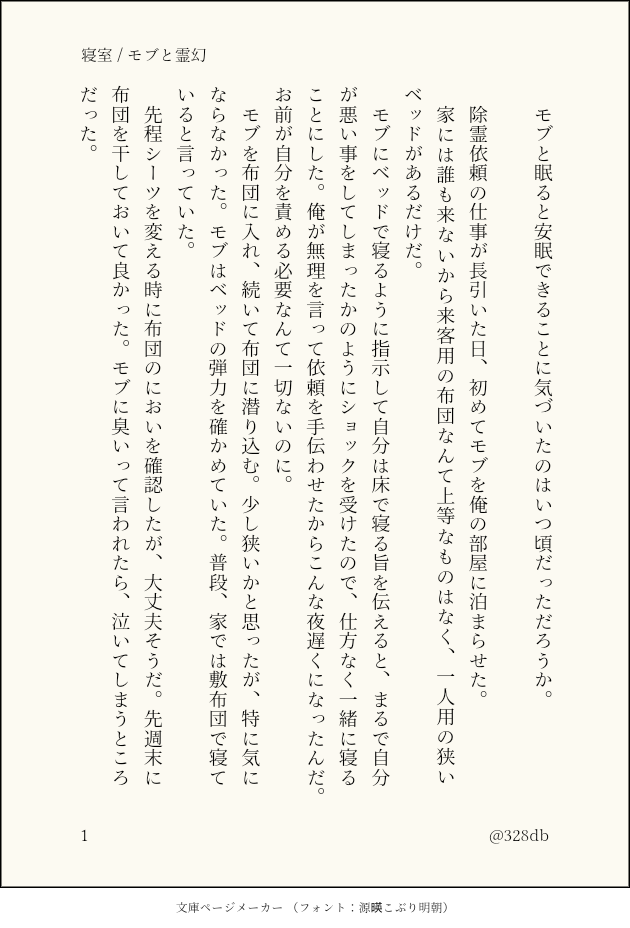 寝室 / モブと霊幻

モブと眠ると安眠できることに気づいたのはいつ頃だっただろうか。

除霊依頼の仕事が長引いた日、初めてモブを俺の部屋に泊まらせた。

家には誰も来ないから来客用の布団なんて上等なものはなく、一人用の狭いベッドがあるだけだ。

モブにベッドで寝るように指示して自分は床で寝る旨を伝えると、まるで自分が悪い事をしてしまったかのようにショックを受けたので、仕方なく一緒に寝ることにした。俺が無理を言って依頼を手伝わせたからこんな夜遅くになったんだ。お前が自分を責める必要なんて一切ないのに。

モブを布団に入れ、続いて布団に潜り込む。少し狭いかと思ったが、特に気にならなかった。モブはベッドの弾力を確かめていた。普段、家では敷布団で寝ていると言っていた。

先程シーツを変える時に布団のにおいを確認したが、大丈夫そうだ。先週末に布団を干しておいて良かった。モブに臭いって言われたら、泣いてしまうところだった。

1

@328db

文庫ページメーカー（フォント：源暎こぶり明朝）